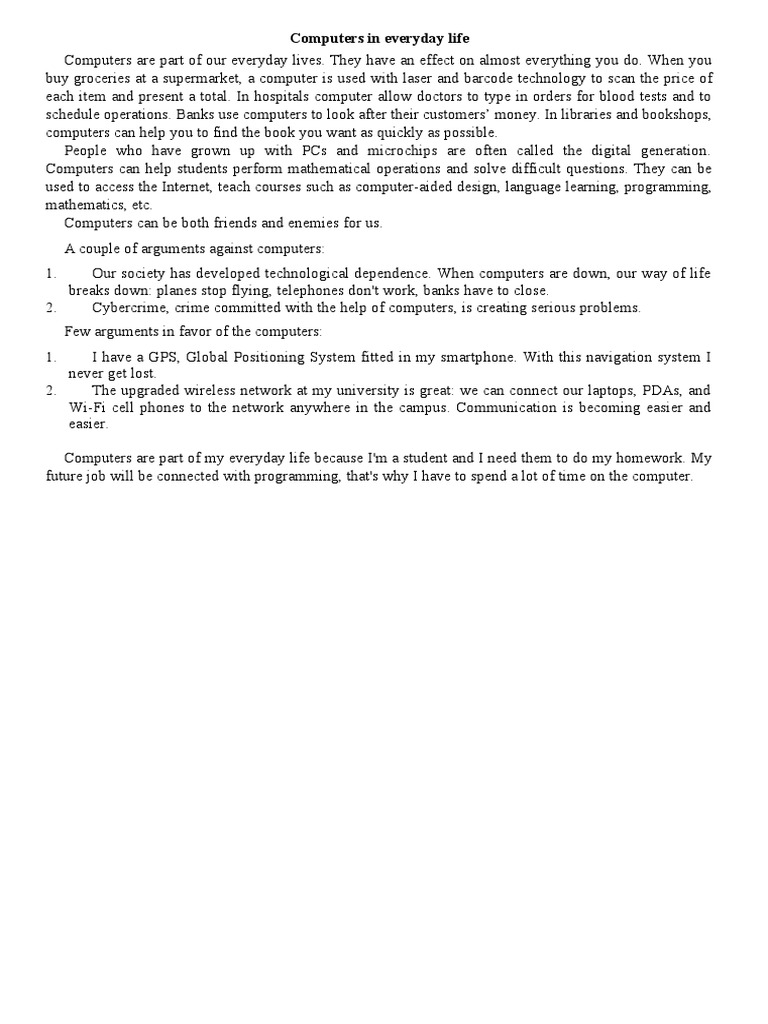 Computers in everyday life

Computers are part of our everyday lives. They have an effect on almost everything you do. When you buy groceries at a supermarket, a computer is used with laser and barcode technology to scan the price of each item and present a total. In hospitals computer allow doctors to type in orders for blood tests and to schedule operations. Banks use computers to look after their customers' money. In libraries and bookshops, computers can help you to find the book you want as quickly as possible.

People who have grown up with PCs and microchips are often called the digital generation. Computers can help students perform mathematical operations and solve difficult questions. They can be used to access the Internet, teach courses such as computer-aided design, language learning, programming, mathematics, etc.

Computers can be both friends and enemies for us.

A couple of arguments against computers:

1. Our society has developed technological dependence. When computers are down, our way of life breaks down: planes stop flying, telephones don't work, banks have to close.
2. Cybercrime, crime committed with the help of computers, is creating serious problems.

Few arguments in favor of the computers:

1. I have a GPS, Global Positioning System fitted in my smartphone. With this navigation system I never get lost.
2. The upgraded wireless network at my university is great: we can connect our laptops, PDAs, and Wi-Fi cell phones to the network anywhere in the campus. Communication is becoming easier and easier.

Computers are part of my everyday life because I'm a student and I need them to do my homework. My future job will be connected with programming, that's why I have to spend a lot of time on the computer.